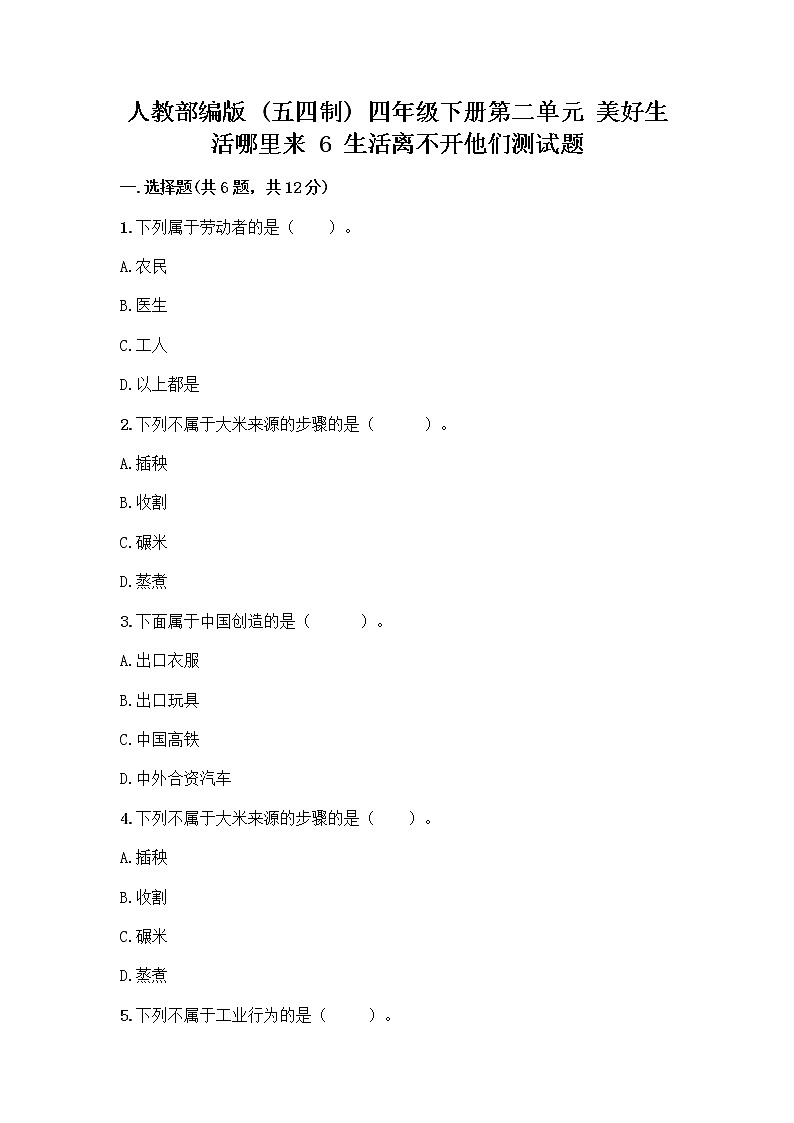 人教部编版（五四制）四年级下册第二单元 美好生活哪里来 6 生活离不开他们测试题

一.选择题(共6题，共12分)

1.下列属于劳动者的是（　　）。

A.农民

B.医生

C.工人

D.以上都是

2.下列不属于大米来源的步骤的是（　　）。

A.插秧

B.收割

C.碾米

D.蒸煮

3.下面属于中国创造的是（　　）。

A.出口衣服

B.出口玩具

C.中国高铁

D.中外合资汽车

4.下列不属于大米来源的步骤的是（　　）。

A.插秧

B.收割

C.碾米

D.蒸煮

5.下列不属于工业行为的是（　　）。